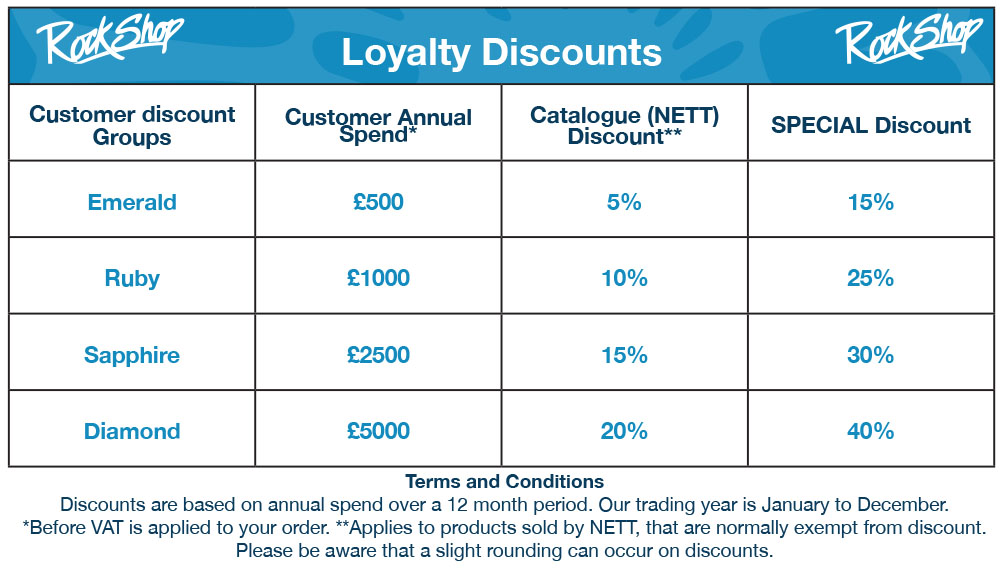 RockShop Loyalty Discounts RockShop

| Customer discount Groups | Customer Annual Spend* | Catalogue (NETT) Discount** | SPECIAL Discount |
|---|---|---|---|
| Emerald | £500 | 5% | 15% |
| Ruby | £1000 | 10% | 25% |
| Sapphire | £2500 | 15% | 30% |
| Diamond | £5000 | 20% | 40% |

Terms and Conditions
Discounts are based on annual spend over a 12 month period. Our trading year is January to December.
*Before VAT is applied to your order. **Applies to products sold by NETT, that are normally exempt from discount.
Please be aware that a slight rounding can occur on discounts.